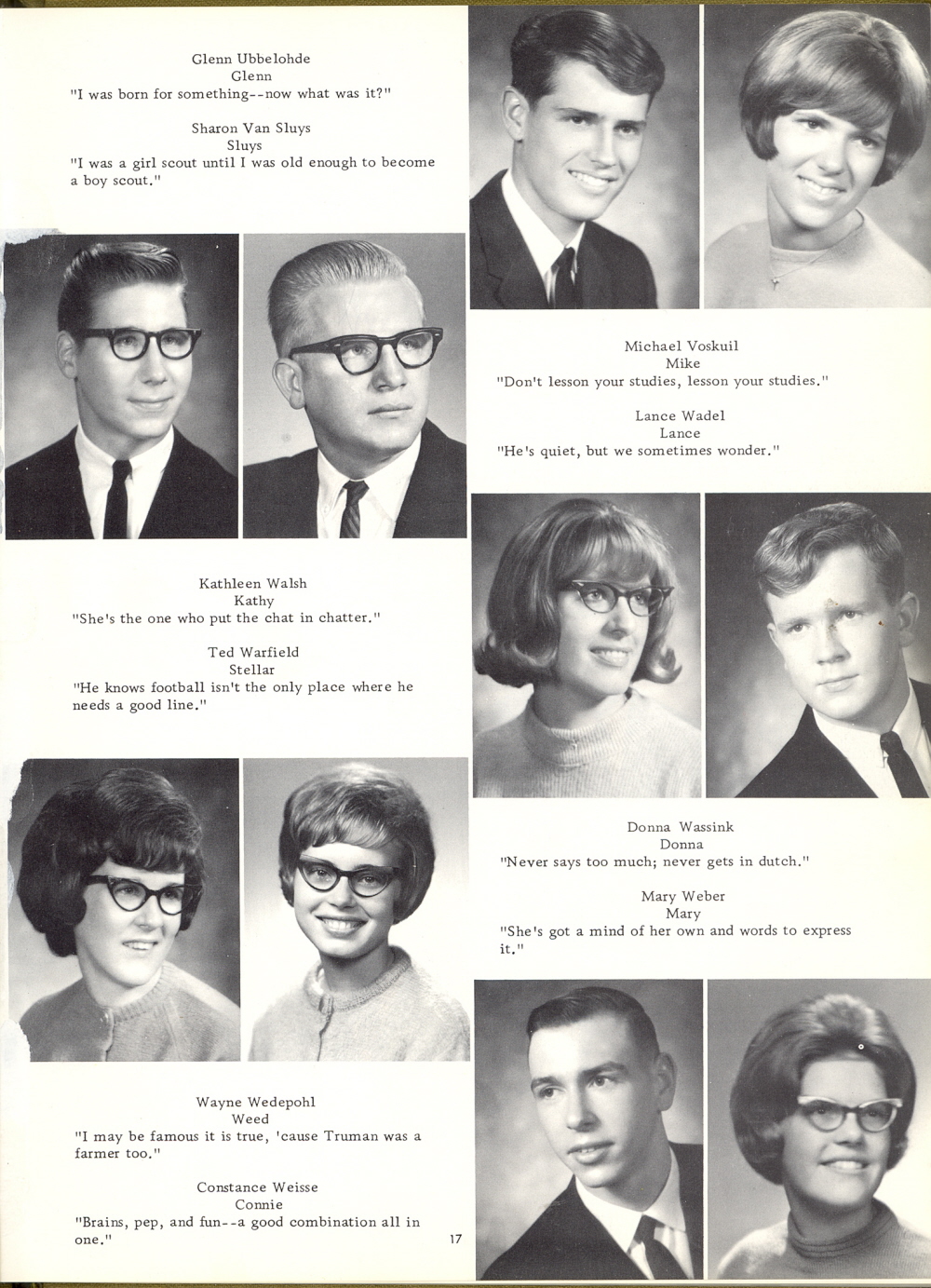 Glenn Ubbelohde
Glenn
"I was born for something--now what was it?"

Sharon Van Sluys
Sluys
"I was a girl scout until I was old enough to become a boy scout."

Michael Voskuil
Mike
"Don't lesson your studies, lesson your studies."

Lance Wadel
Lance
"He's quiet, but we sometimes wonder."

Kathleen Walsh
Kathy
"She's the one who put the chat in chatter."

Ted Warfield
Stellar
"He knows football isn't the only place where he needs a good line."

Donna Wassink
Donna
"Never says too much; never gets in dutch."

Mary Weber
Mary
"She's got a mind of her own and words to express it."

Wayne Wedepohl
Weed
"I may be famous it is true, 'cause Truman was a farmer too."

Constance Weisse
Connie
"Brains, pep, and fun--a good combination all in one."

17